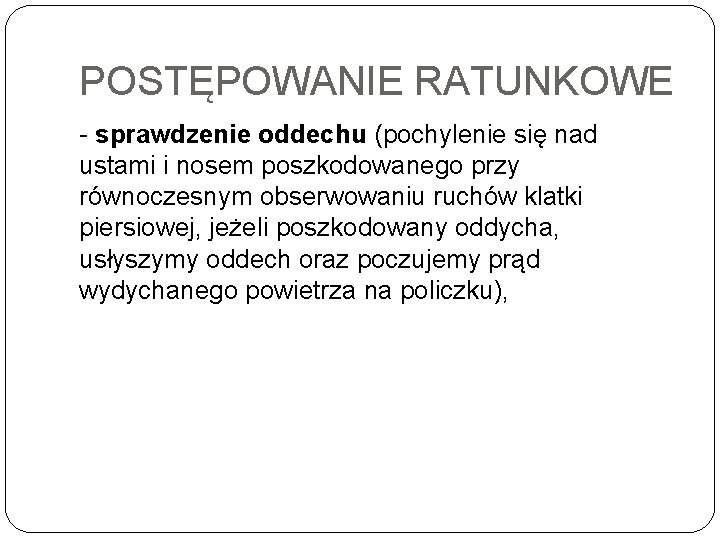 POSTĘPOWANIE RATUNKOWE

- sprawdzenie oddechu (pochylenie się nad ustami i nosem poszkodowanego przy równoczesnym obserwowaniu ruchów klatki piersiowej, jeżeli poszkodowany oddycha, usłyszymy oddech oraz poczujemy prąd wydychanego powietrza na policzku),